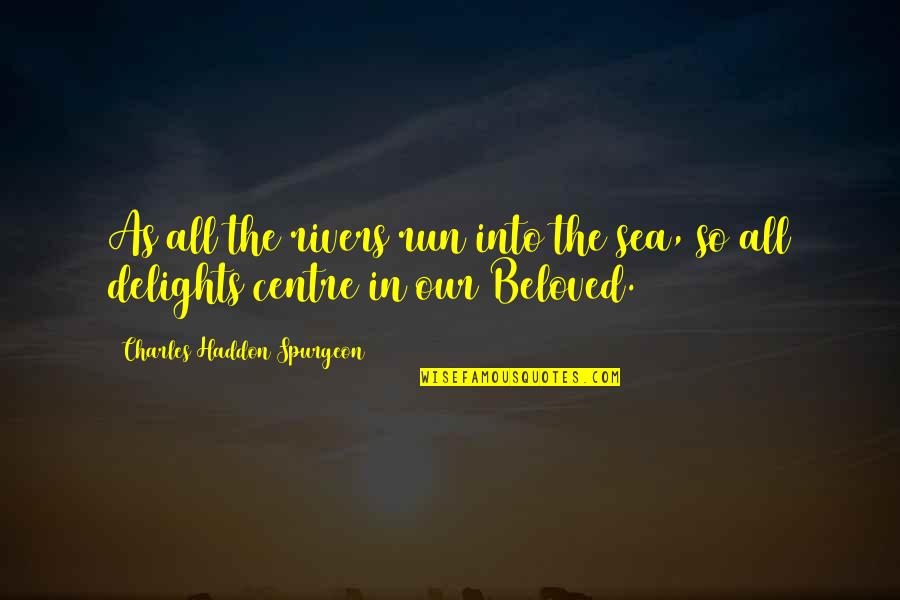 As all the rivers run into the sea, so all delights centre in our Beloved.

Charles Haddon Spurgeon

WISEFAMOUSQUOTES.COM